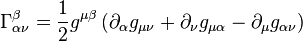 $\Gamma^{\beta}_{\alpha\nu} = \frac{1}{2} g^{\mu\beta} \left( \partial_{\alpha} g_{\mu\nu} + \partial_{\nu} g_{\mu\alpha} - \partial_{\mu} g_{\alpha\nu} \right)$